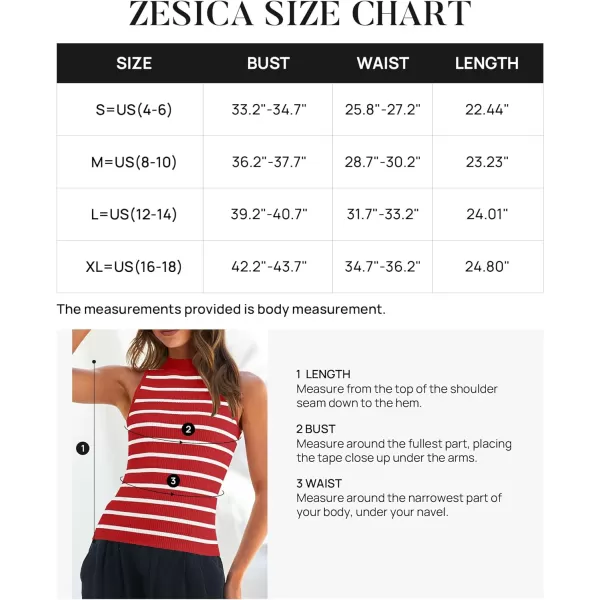 ZESICA SIZE CHART

| SIZE | BUST | WAIST | LENGTH |
|---|---|---|---|
| S=US(4-6) | 33.2"-34.7" | 25.8"-27.2" | 22.44" |
| M=US(8-10) | 36.2"-37.7" | 28.7"-30.2" | 23.23" |
| L=US(12-14) | 39.2"-40.7" | 31.7"-33.2" | 24.01" |
| XL=US(16-18) | 42.2"-43.7" | 34.7"-36.2" | 24.80" |

The measurements provided is body measurement.

1

2

3

1 LENGTH
Measure from the top of the shoulder seam down to the hem.

2 BUST
Measure around the fullest part, placing the tape close up under the arms.

3 WAIST
Measure around the narrowest part of your body, under your navel.